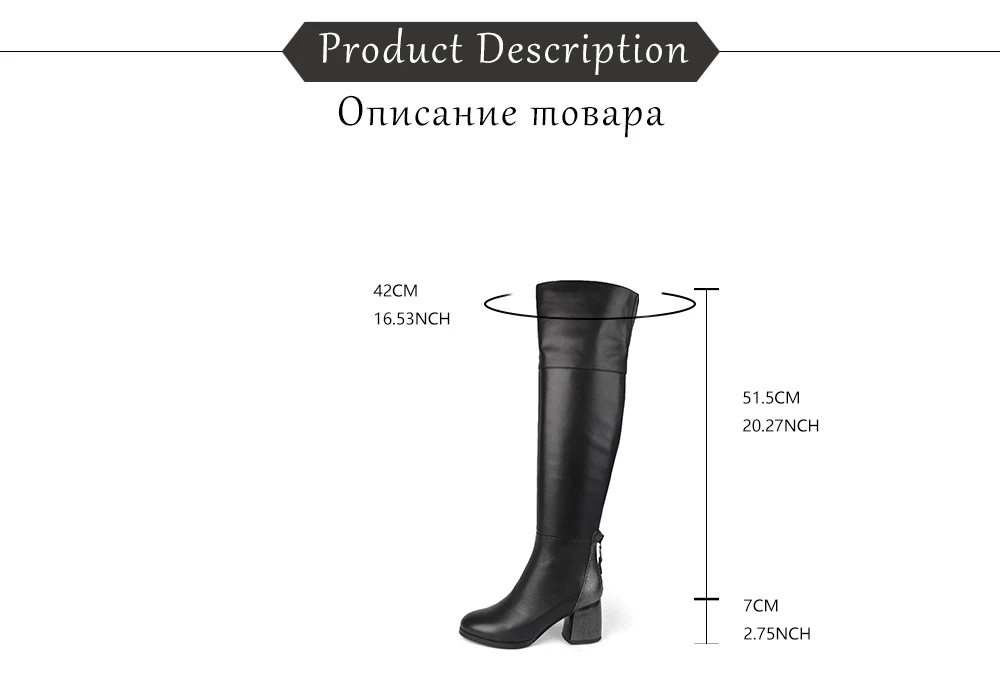 Product Description

Описание товара

42CM
16.53NCH

51.5CM
20.27NCH

7CM
2.75NCH